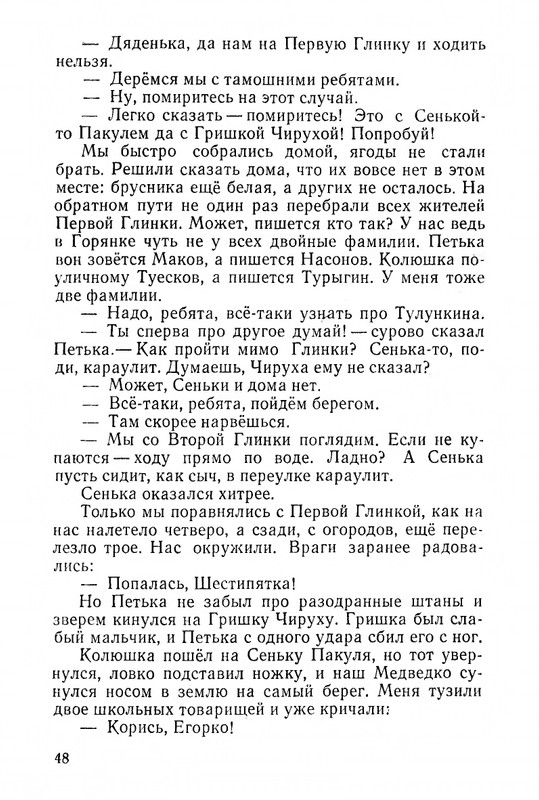 — Дяденька, да нам на Первую Глинку и ходить нельзя.
— Дерёмся мы с тамошними ребятами.
— Ну, помиритесь на этот случай.
— Легко сказать — помиритесь! Это с Сенькой-то Пакулем да с Гришкой Чирухой! Попробуй!
Мы быстро собрались домой, ягоды не стали брать. Решили сказать дома, что их вовсе нет в этом месте: брусника ещё белая, а других не осталось. На обратном пути не один раз перебрали всех жителей Первой Глинки. Может, пишется кто так? У нас ведь в Горянке чуть не у всех двойные фамилии. Петька вон зовётся Маков, а пишется Насонов. Колюшка по-уличному Туесков, а пишется Турыгин. У меня тоже две фамилии.
— Надо, ребята, всё-таки узнать про Тулункина.
— Ты сперва про другое думай! — сурово сказал Петька. — Как пройти мимо Глинки? Сенька-то, поди, караулит. Думаешь, Чируха ему не сказал?
— Может, Сеньки и дома нет.
— Всё-таки, ребята, пойдём берегом.
— Там скорее нарвёшься.
— Мы со Второй Глинки поглядим. Если не купаются — ходу прямо по воде. Ладно? А Сенька пусть сидит, как сыч, в переулке караулит.
Сенька оказался хитрее.
Только мы поравнялись с Первой Глинкой, как на нас налетело четверо, а сзади, с огородов, ещё перелезло трое. Нас окружили. Враги заранее радовались:
— Попалась, Шестипятка!
Но Петька не забыл про разодранные штаны и зверем кинулся на Гришку Чируху. Гришка был слабый мальчик, и Петька с одного удара сбил его с ног.
Колюшка пошёл на Сеньку Пакуля, но тот увернулся, ловко подставил ножку, и наш Медведко сунулся носом в землю на самый берег. Меня тузили двое школьных товарищей и уже кричали:
— Корись, Егорко!

48